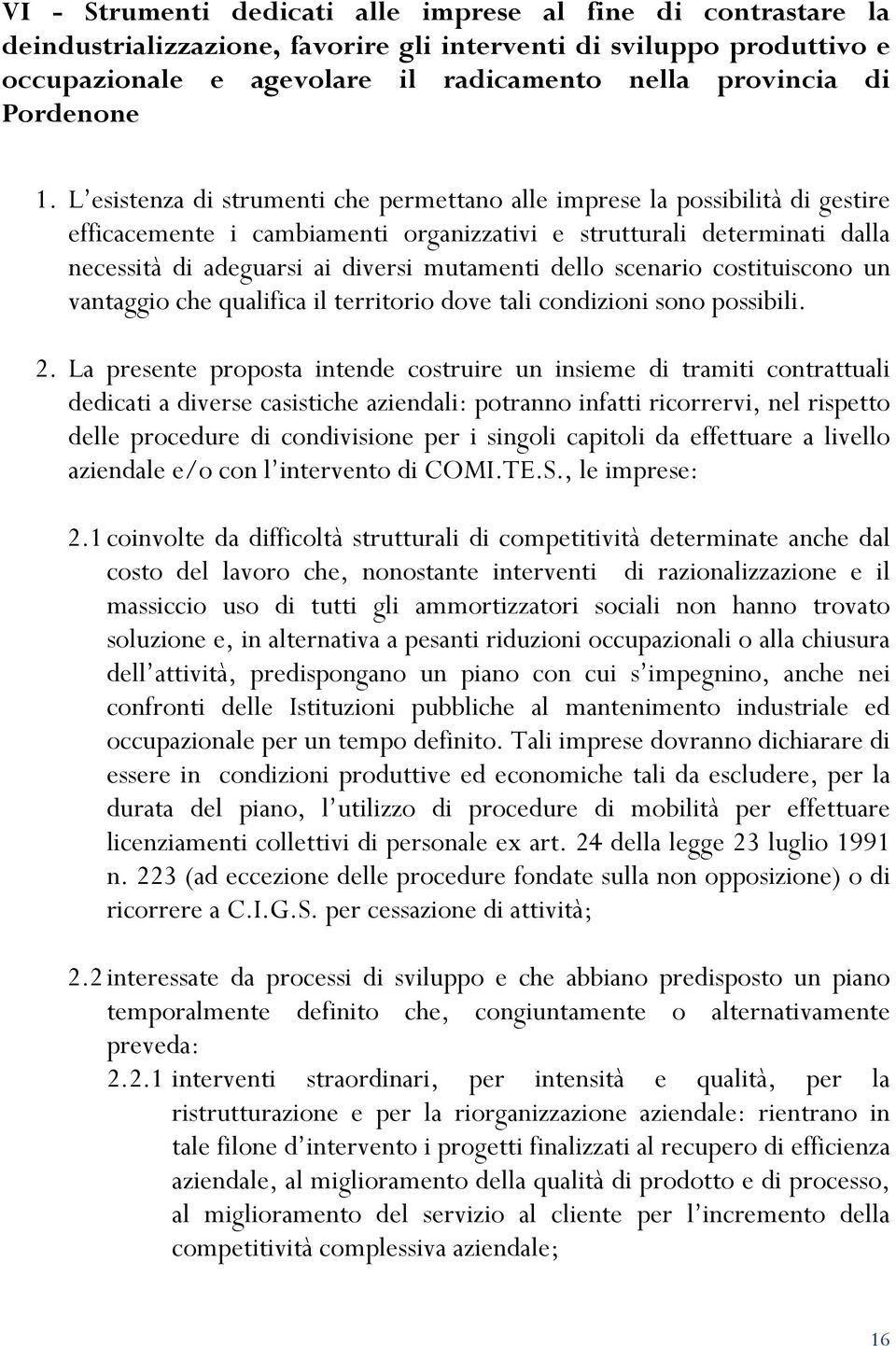 VI - Strumenti dedicati alle imprese al fine di contrastare la deindustrializzazione, favorire gli interventi di sviluppo produttivo e occupazionale e agevolare il radicamento nella provincia di Pordenone

1. L'esistenza di strumenti che permettano alle imprese la possibilità di gestire efficacemente i cambiamenti organizzativi e strutturali determinati dalla necessità di adeguarsi ai diversi mutamenti dello scenario costituiscono un vantaggio che qualifica il territorio dove tali condizioni sono possibili.

2. La presente proposta intende costruire un insieme di tramiti contrattuali dedicati a diverse casistiche aziendali: potranno infatti ricorrervi, nel rispetto delle procedure di condivisione per i singoli capitoli da effettuare a livello aziendale e/o con l'intervento di COMI.TE.S., le imprese:

2.1 coinvolte da difficoltà strutturali di competitività determinate anche dal costo del lavoro che, nonostante interventi di razionalizzazione e il massiccio uso di tutti gli ammortizzatori sociali non hanno trovato soluzione e, in alternativa a pesanti riduzioni occupazionali o alla chiusura dell'attività, predispongano un piano con cui s'impegnino, anche nei confronti delle Istituzioni pubbliche al mantenimento industriale ed occupazionale per un tempo definito. Tali imprese dovranno dichiarare di essere in condizioni produttive ed economiche tali da escludere, per la durata del piano, l'utilizzo di procedure di mobilità per effettuare licenziamenti collettivi di personale ex art. 24 della legge 23 luglio 1991 n. 223 (ad eccezione delle procedure fondate sulla non opposizione) o di ricorrere a C.I.G.S. per cessazione di attività;

2.2 interessate da processi di sviluppo e che abbiano predisposto un piano temporalmente definito che, congiuntamente o alternativamente preveda:

2.2.1 interventi straordinari, per intensità e qualità, per la ristrutturazione e per la riorganizzazione aziendale: rientrano in tale filone d'intervento i progetti finalizzati al recupero di efficienza aziendale, al miglioramento della qualità di prodotto e di processo, al miglioramento del servizio al cliente per l'incremento della competitività complessiva aziendale;

16